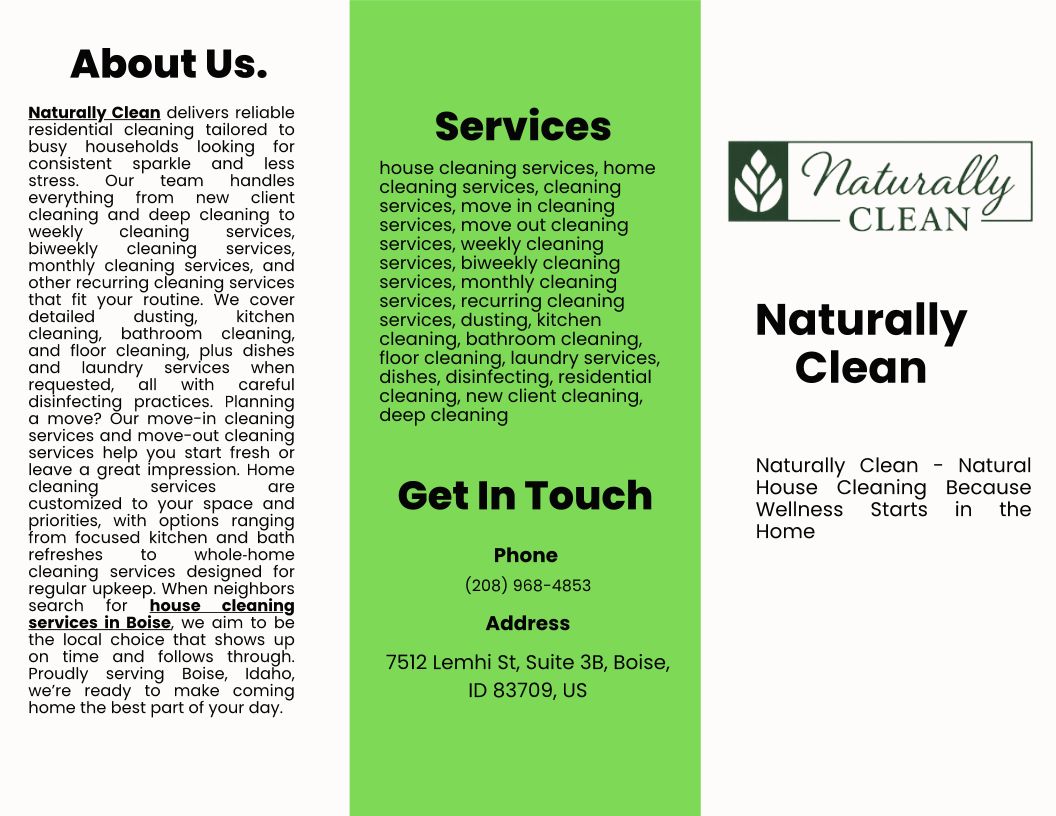 About Us.

Naturally Clean delivers reliable residential cleaning tailored to busy households looking for consistent sparkle and less stress. Our team handles everything from new client cleaning and deep cleaning to weekly cleaning services, biweekly cleaning services, monthly cleaning services, and other recurring cleaning services that fit your routine. We cover detailed dusting, kitchen cleaning, bathroom cleaning, and floor cleaning, plus dishes and laundry services when requested, all with careful disinfecting practices. Planning a move? Our move-in cleaning services and move-out cleaning services help you start fresh or leave a great impression. Home cleaning services are customized to your space and priorities, with options ranging from focused kitchen and bath refreshes to whole-home cleaning services designed for regular upkeep. When neighbors search for house cleaning services in Boise, we aim to be the local choice that shows up on time and follows through. Proudly serving Boise, Idaho, we're ready to make coming home the best part of your day.

Services

house cleaning services, home cleaning services, cleaning services, move in cleaning services, move out cleaning services, weekly cleaning services, biweekly cleaning services, monthly cleaning services, recurring cleaning services, dusting, kitchen cleaning, bathroom cleaning, floor cleaning, laundry services, dishes, disinfecting, residential cleaning, new client cleaning, deep cleaning

Get In Touch

Phone

(208) 968-4853

Address

7512 Lemhi St, Suite 3B, Boise, ID 83709, US

Naturally
CLEAN

Naturally Clean

Naturally Clean - Natural House Cleaning Because Wellness Starts in the Home